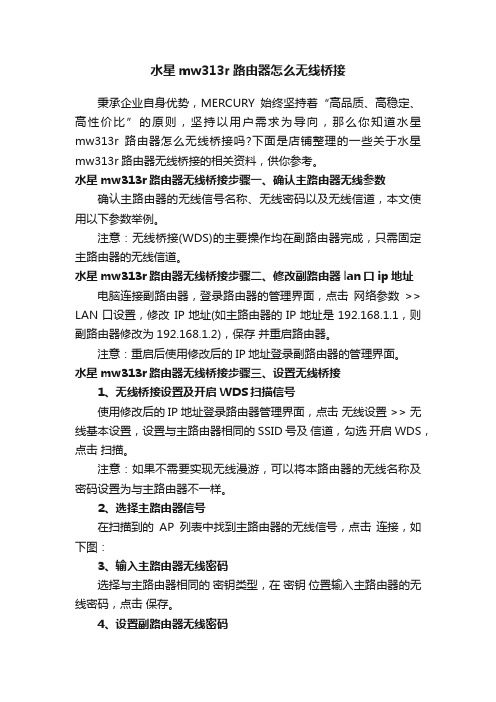 水星 mw313r 路由器怎么无线桥接

秉承企业自身优势，MERCURY 始终坚持着“高品质、高稳定、高性价比”的原则，坚持以用户需求为导向，那么你知道水星 mw313r 路由器怎么无线桥接吗?下面是店铺整理的一些关于水星 mw313r 路由器无线桥接的相关资料，供你参考。

水星 mw313r 路由器无线桥接步骤一、确认主路由器无线参数

确认主路由器的无线信号名称、无线密码以及无线信道，本文使用以下参数举例。

注意：无线桥接(WDS)的主要操作均在副路由器完成，只需固定主路由器的无线信道。

水星 mw313r 路由器无线桥接步骤二、修改副路由器 lan 口 ip 地址

电脑连接副路由器，登录路由器的管理界面，点击 网络参数 >> LAN 口设置，修改 IP 地址(如主路由器的 IP 地址是 192.168.1.1，则副路由器修改为 192.168.1.2)，保存 并重启路由器。

注意：重启后使用修改后的 IP 地址登录副路由器的管理界面。

水星 mw313r 路由器无线桥接步骤三、设置无线桥接

1、无线桥接设置及开启 WDS 扫描信号

使用修改后的 IP 地址登录路由器管理界面，点击 无线设置 >> 无线基本设置，设置与主路由器相同的 SSID 号及 信道，勾选 开启 WDS，点击 扫描。

注意：如果不需要实现无线漫游，可以将本路由器的无线名称及密码设置为与主路由器不一样。

2、选择主路由器信号

在扫描到的 AP 列表中找到主路由器的无线信号，点击 连接，如下图：

3、输入主路由器无线密码

选择与主路由器相同的 密钥类型，在 密钥 位置输入主路由器的无线密码，点击 保存。

4、设置副路由器无线密码